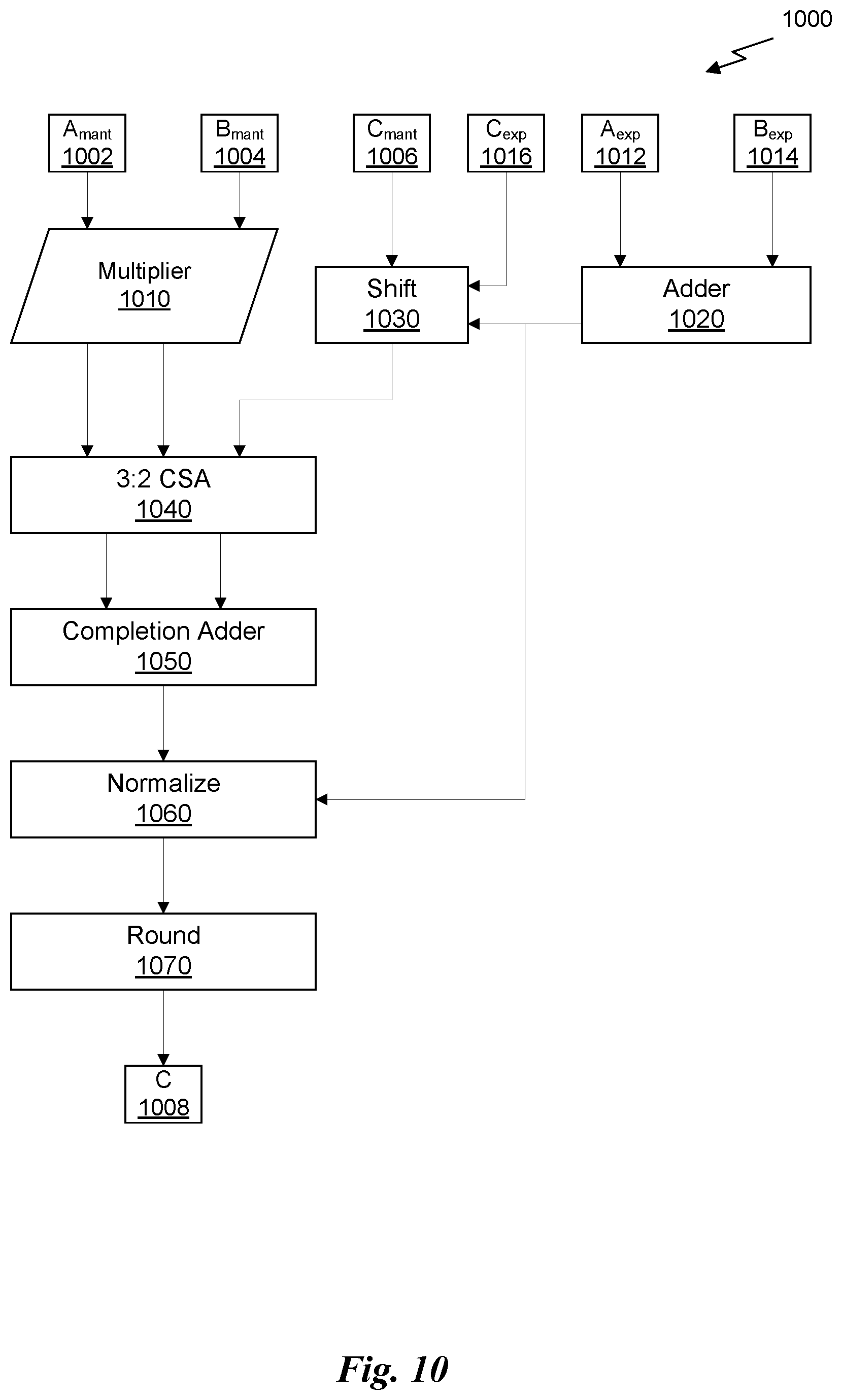 1000

$A_{mant}$
1002

$B_{mant}$
1004

$C_{mant}$
1006

$C_{exp}$
1016

$A_{exp}$
1012

$B_{exp}$
1014

Multiplier
1010

Shift
1030

Adder
1020

3:2 CSA
1040

Completion Adder
1050

Normalize
1060

Round
1070

C
1008

Fig. 10